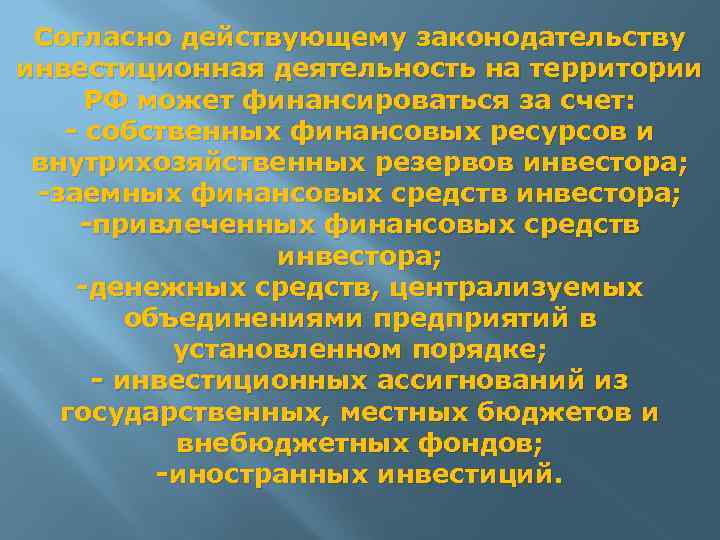 Согласно действующему законодательству инвестиционная деятельность на территории РФ может финансироваться за счет:
- собственных финансовых ресурсов и внутрихозяйственных резервов инвестора;
-заемных финансовых средств инвестора;
-привлеченных финансовых средств инвестора;
-денежных средств, централизуемых объединениями предприятий в установленном порядке;
- инвестиционных ассигнований из государственных, местных бюджетов и внебюджетных фондов;
-иностранных инвестиций.